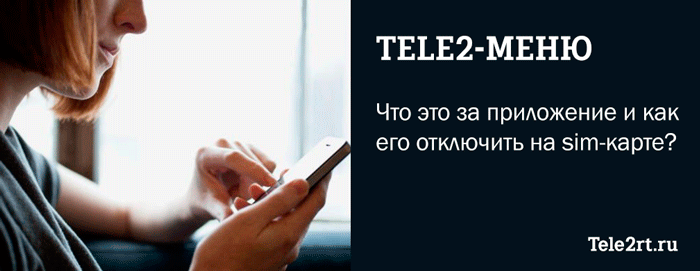 TELE2-МЕНЮ

Что это за приложение и как его отключить на sim-карте?

Tele2rt.ru